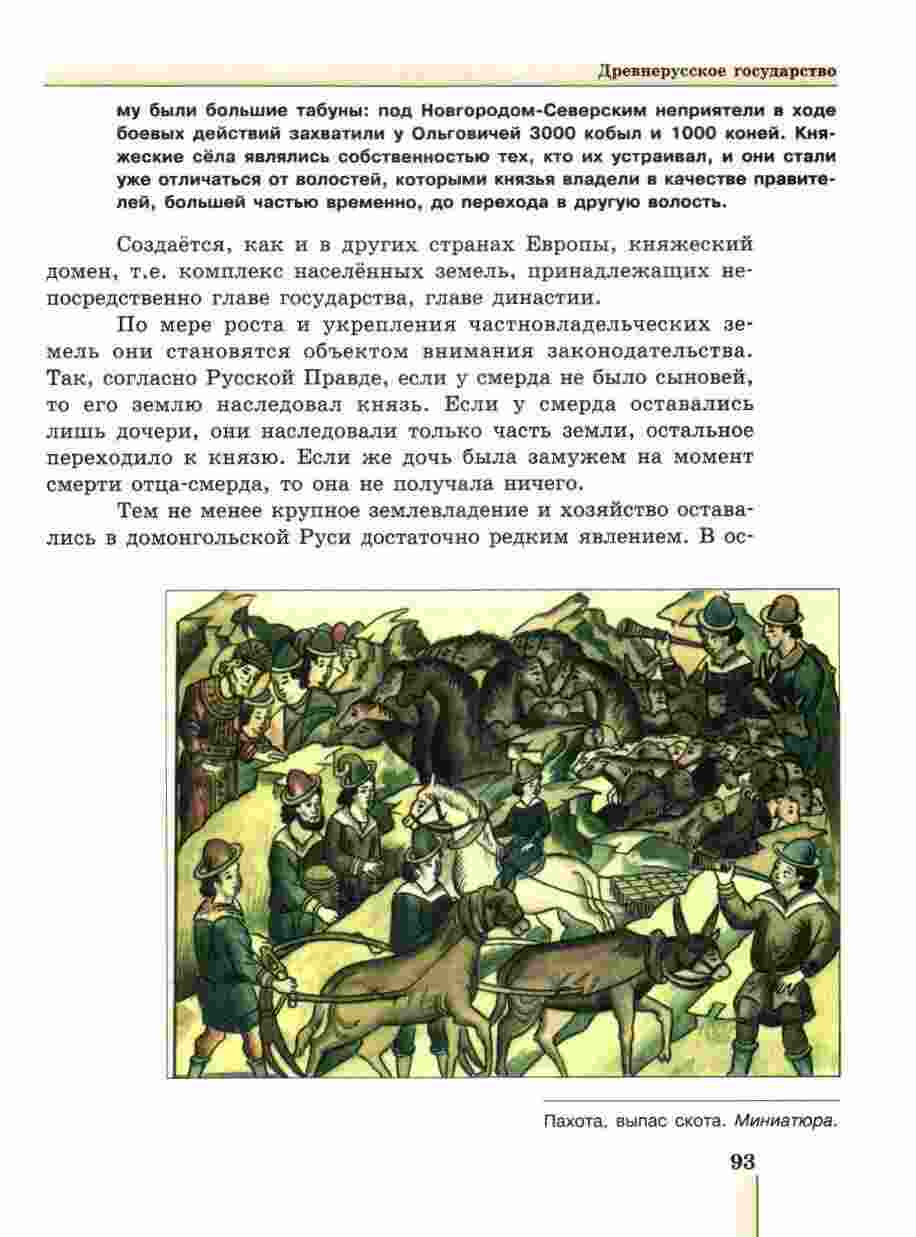 Древнерусское государство

му были большие табуны: под Новгородом-Северским неприятели в ходе боевых действий захватили у Ольговичей 3000 кобыл и 1000 коней. Княжеские сёла являлись собственностью тех, кто их устраивал, и они стали уже отличаться от волостей, которыми князья владели в качестве правителей, большей частью временно, до перехода в другую волость.

Создаётся, как и в других странах Европы, княжеский домен, т.е. комплекс населённых земель, принадлежащих непосредственно главе государства, главе династии.

По мере роста и укрепления частновладельческих земель они становятся объектом внимания законодательства. Так, согласно Русской Правде, если у смерда не было сыновей, то его землю наследовал князь. Если у смерда оставались лишь дочери, они наследовали только часть земли, остальное переходило к князю. Если же дочь была замужем на момент смерти отца-смерда, то она не получала ничего.

Тем не менее крупное землевладение и хозяйство оставались в домонгольской Руси достаточно редким явлением. В ос-

Пахота, выпас скота. Миниатюра.

93